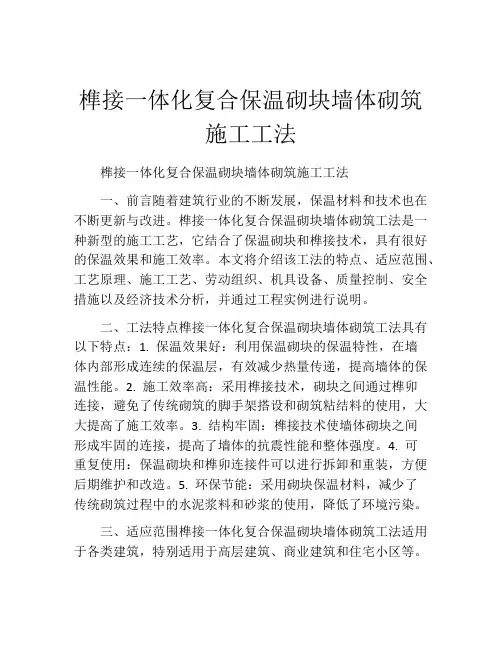 榫接一体化复合保温砌块墙体砌筑施工工法

榫接一体化复合保温砌块墙体砌筑施工工法

一、前言随着建筑行业的不断发展，保温材料和技术也在不断更新与改进。榫接一体化复合保温砌块墙体砌筑工法是一种新型的施工工艺，它结合了保温砌块和榫接技术，具有很好的保温效果和施工效率。本文将介绍该工法的特点、适应范围、工艺原理、施工工艺、劳动组织、机具设备、质量控制、安全措施以及经济技术分析，并通过工程实例进行说明。

二、工法特点榫接一体化复合保温砌块墙体砌筑工法具有以下特点：1. 保温效果好：利用保温砌块的保温特性，在墙体内部形成连续的保温层，有效减少热量传递，提高墙体的保温性能。2. 施工效率高：采用榫接技术，砌块之间通过榫卯连接，避免了传统砌筑的脚手架搭设和砌筑粘结料的使用，大大提高了施工效率。3. 结构牢固：榫接技术使墙体砌块之间形成牢固的连接，提高了墙体的抗震性能和整体强度。4. 可重复使用：保温砌块和榫卯连接件可以进行拆卸和重装，方便后期维护和改造。5. 环保节能：采用砌块保温材料，减少了传统砌筑过程中的水泥浆料和砂浆的使用，降低了环境污染。

三、适应范围榫接一体化复合保温砌块墙体砌筑工法适用于各类建筑，特别适用于高层建筑、商业建筑和住宅小区等。